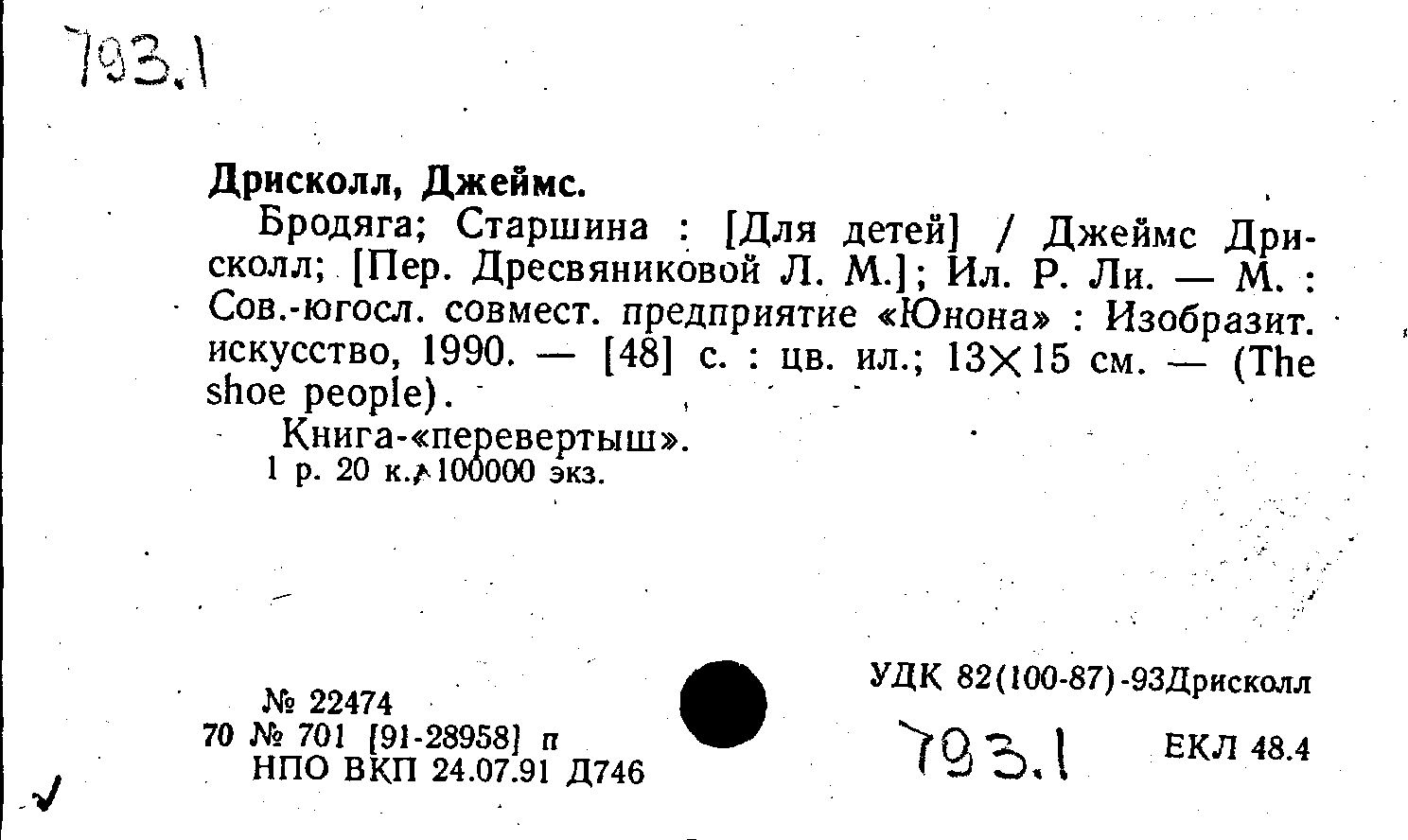 793.1

Дрисколл, Джеймс.

Бродяга; Старшина : [Для детей] / Джеймс Дрисколл; [Пер. Дресвяниковой Л. М.]; Ил. Р. Ли. — М. : Сов.-югосл. совмест. предприятие «Юнона» : Изобразит. искусство, 1990. — [48] с. : цв. ил.; 13×15 см. — (The shoe people).

Книга-«перевертыш».

1 р. 20 к. 100000 экз.

№ 22474
70 № 701 [91-28958] п
НПО ВКП 24.07.91 Д746

УДК 82(100-87)-93Дрисколл

793.1

ЕКЛ 48.4